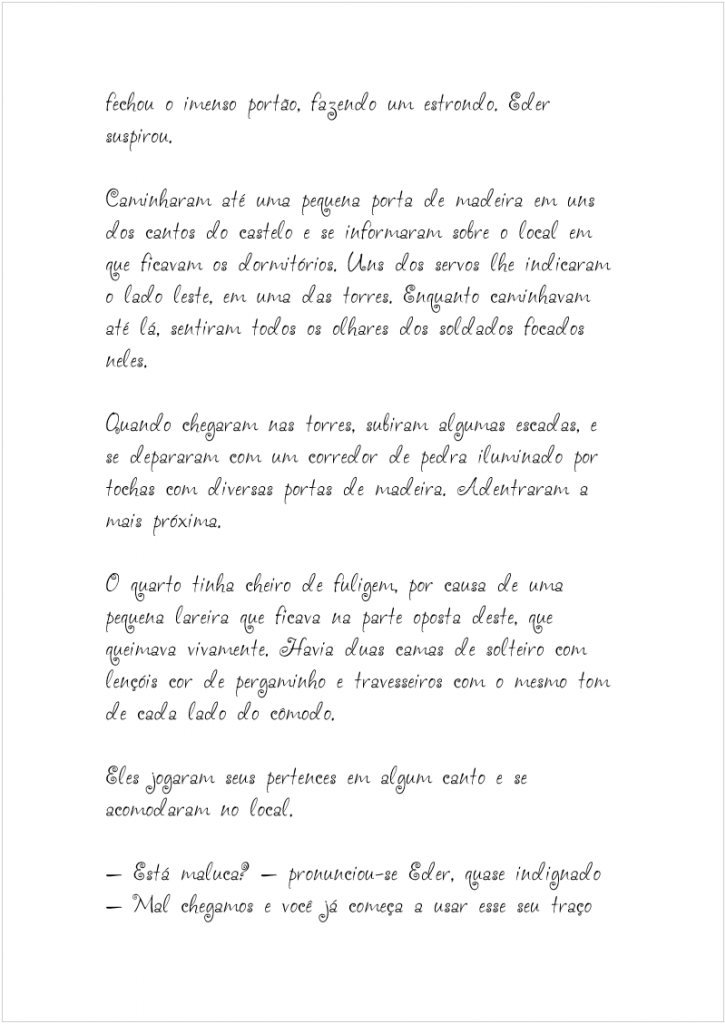 fechou o imenso portao, fazendo um estrondo. Eder suspirou.

Caminharam até uma pequena porta de madeira em uns dos cantos do castelo e se informaram sobre o local em que ficavam os dormitórios. Uns dos servos lhe indicaram o lado leste, em uma das torres. Enquanto caminhavam até lá, sentiram todos os olhares dos soldados focados neles.

Quando chegaram nas torres, subiram algumas escadas, e se depararam com um corredor de pedra iluminado por tochas com diversas portas de madeira. Adentraram a mais próxima.

O quarto tinha cheiro de fuligem, por causa de uma pequena lareira que ficava na parte oposta deste, que queimava vivamente. Havia duas camas de solteiro com lençóis cor de pergaminho e travesseiros com o mesmo tom de cada lado do comodo.

Eles jogaram seus pertences em algum canto e se acomodaram no local.

— Está maluca? — pronunciou-se Eder, quase indignado — Mal chegamos e você já começa a usar esse seu traço